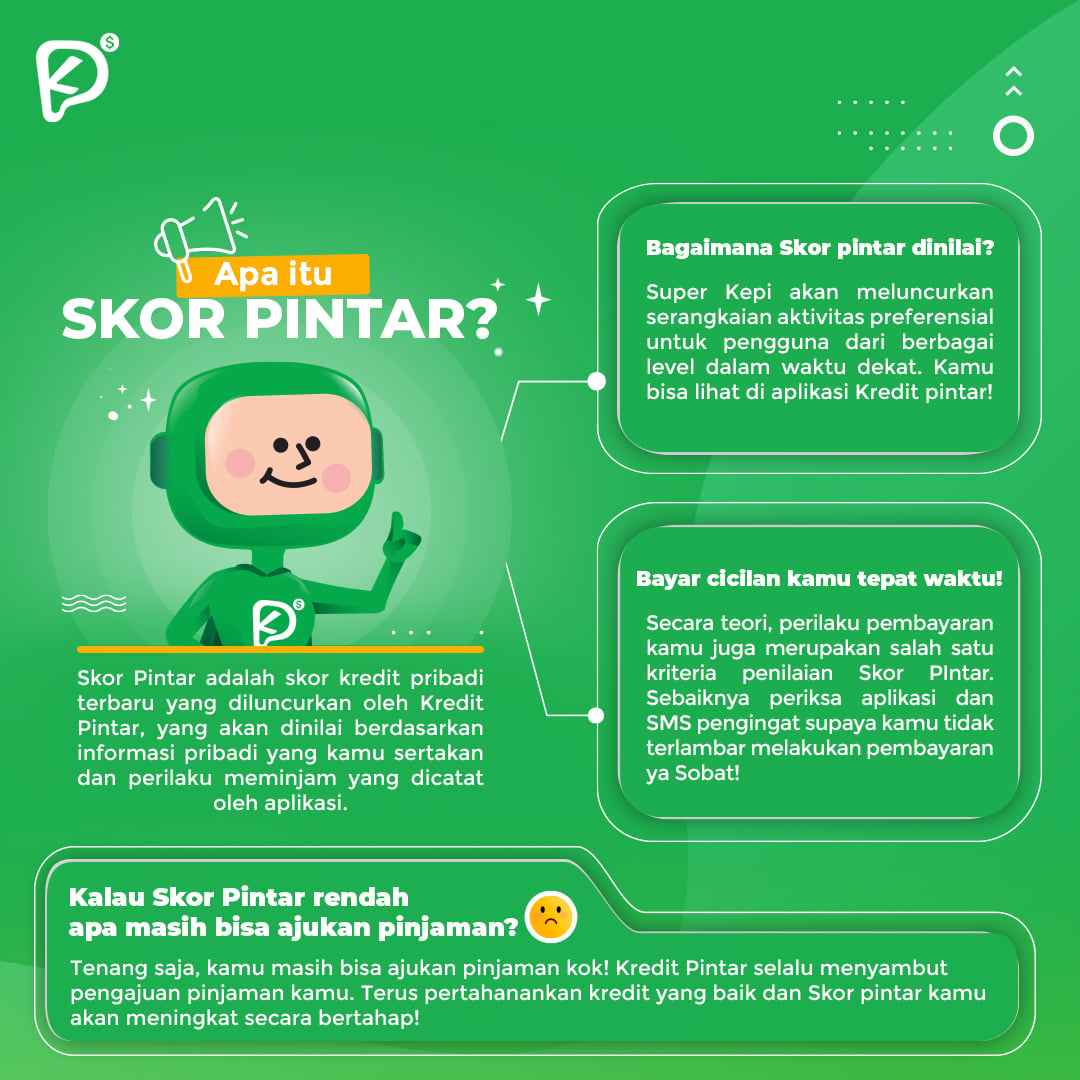 Apa itu

SKOR PINTAR?

Skor Pintar adalah skor kredit pribadi terbaru yang diluncurkan oleh Kredit Pintar, yang akan dinilai berdasarkan informasi pribadi yang kamu sertakan dan perilaku meminjam yang dicatat oleh aplikasi.

Bagaimana Skor pintar dinilai?

Super Kepi akan meluncurkan serangkaian aktivitas preferensial untuk pengguna dari berbagai level dalam waktu dekat. Kamu bisa lihat di aplikasi Kredit pintar!

Bayar cicilan kamu tepat waktu!

Secara teori, perilaku pembayaran kamu juga merupakan salah satu kriteria penilaian Skor PIntar. Sebaiknya periksa aplikasi dan SMS pengingat supaya kamu tidak terlambar melakukan pembayaran ya Sobat!

Kalau Skor Pintar rendah apa masih bisa ajukan pinjaman?

Tenang saja, kamu masih bisa ajukan pinjaman kok! Kredit Pintar selalu menyambut pengajuan pinjaman kamu. Terus pertahanankan kredit yang baik dan Skor pintar kamu akan meningkat secara bertahap!